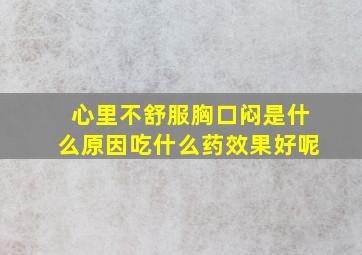 心里不舒服胸口闷是什么原因吃什么药效果好呢